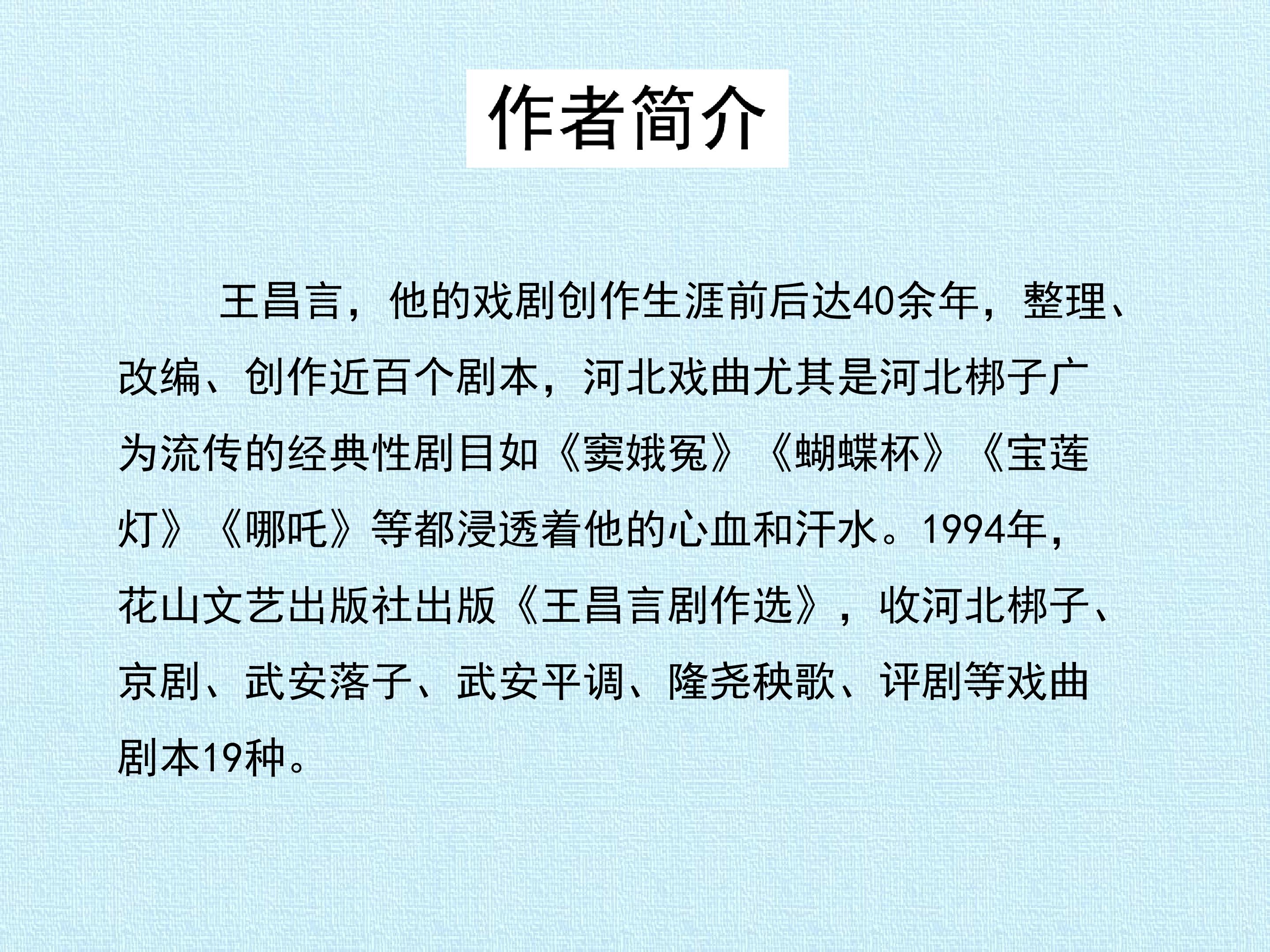 作者简介

王昌言，他的戏剧创作生涯前后达40余年，整理、改编、创作近百个剧本，河北戏曲尤其是河北梆子广为流传的经典性剧目如《窦娥冤》《蝴蝶杯》《宝莲灯》《哪吒》等都浸透着他的心血和汗水。1994年，花山文艺出版社出版《王昌言剧作选》，收河北梆子、京剧、武安落子、武安平调、隆尧秧歌、评剧等戏曲剧本19种。